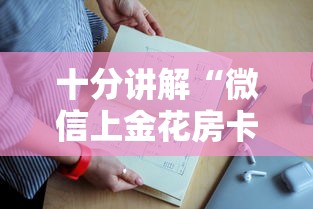 十分讲解“微信上金花房卡